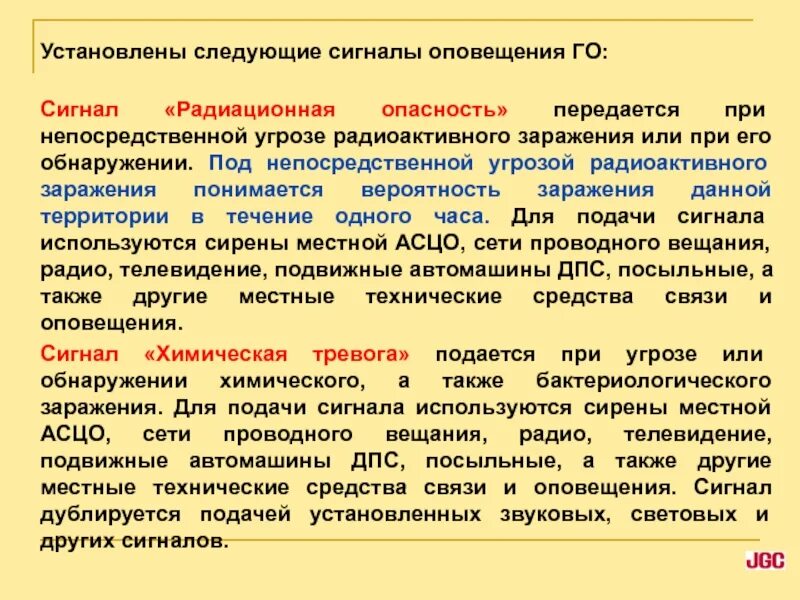 Установлены следующие сигналы оповещения ГО:

Сигнал «Радиационная опасность» передается при непосредственной угрозе радиоактивного заражения или при его обнаружении. Под непосредственной угрозой радиоактивного заражения понимается вероятность заражения данной территории в течение одного часа. Для подачи сигнала используются сирены местной АСЦО, сети проводного вещания, радио, телевидение, подвижные автомашины ДПС, посыльные, а также другие местные технические средства связи и оповещения.

Сигнал «Химическая тревога» подается при угрозе или обнаружении химического, а также бактериологического заражения. Для подачи сигнала используются сирены местной АСЦО, сети проводного вещания, радио, телевидение, подвижные автомашины ДПС, посыльные, а также другие местные технические средства связи и оповещения. Сигнал дублируется подачей установленных звуковых, световых и других сигналов.

JGC